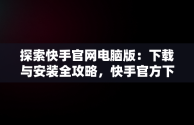 探索快手官网电脑版：下载与安装全攻略，快手官方下